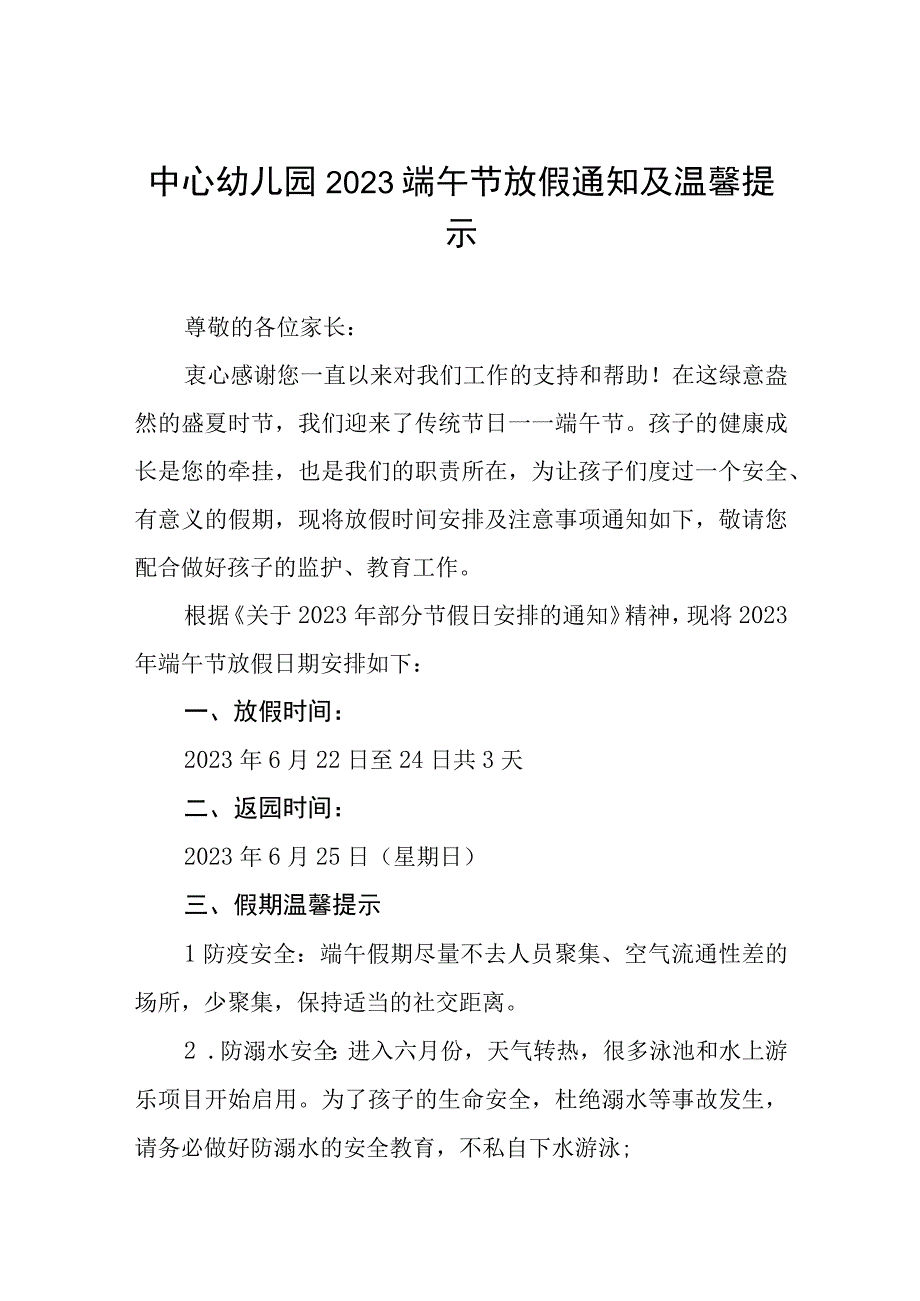 中心幼儿园2023端午节放假通知及温馨提示

尊敬的各位家长：

衷心感谢您一直以来对我们工作的支持和帮助！在这绿意盎然的盛夏时节，我们迎来了传统节日一一端午节。孩子的健康成长是您的牵挂，也是我们的职责所在，为让孩子们度过一个安全、有意义的假期，现将放假时间安排及注意事项通知如下，敬请您配合做好孩子的监护、教育工作。

根据《关于2023年部分节假日安排的通知》精神，现将2023年端午节放假日期安排如下：

一、放假时间：

2023年6月22日至24日共3天

二、返园时间：

2023年6月25日（星期日）

三、假期温馨提示

1防疫安全：端午假期尽量不去人员聚集、空气流通性差的场所，少聚集，保持适当的社交距离。

2．防溺水安全：进入六月份，天气转热，很多泳池和水上游乐项目开始启用。为了孩子的生命安全，杜绝溺水等事故发生，请务必做好防溺水的安全教育，不私自下水游泳；